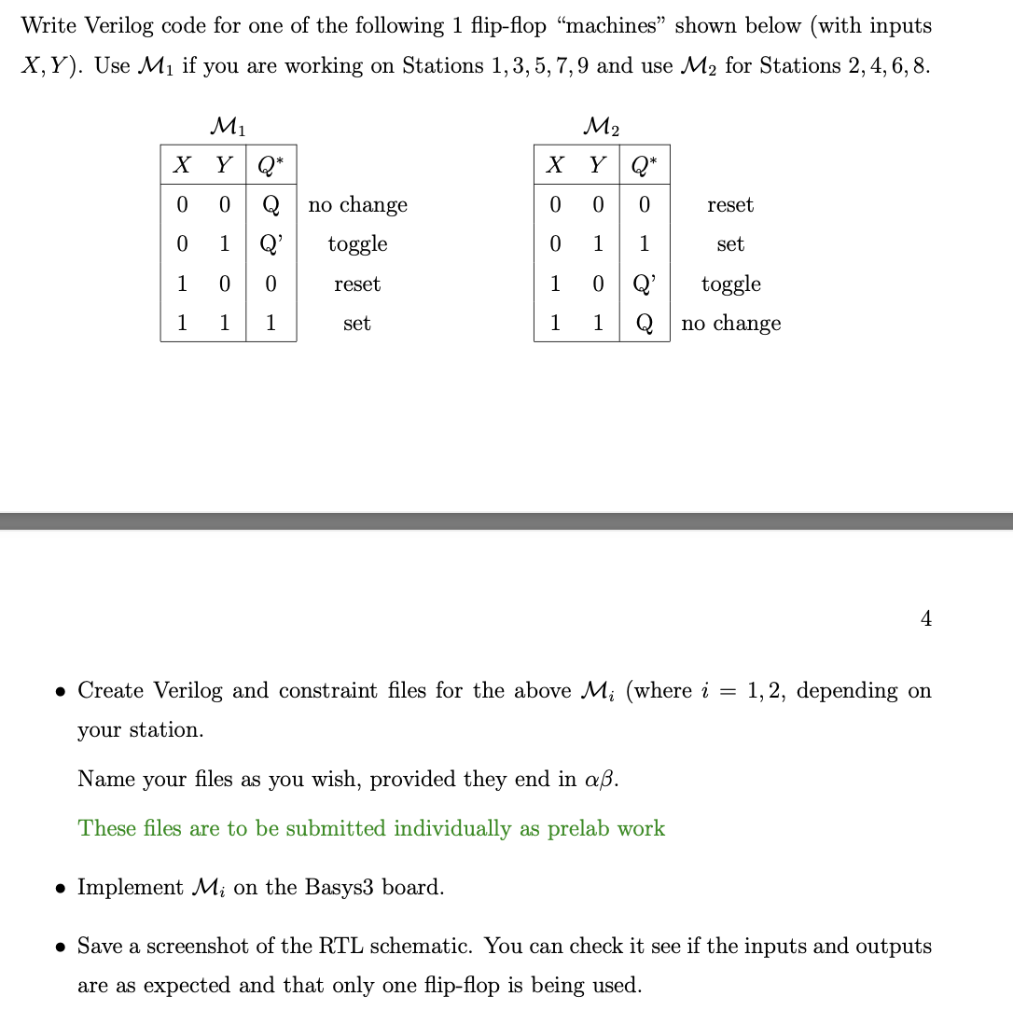 Write Verilog code for one of the following 1 flip-flop "machines" shown below (with inputs $X, Y$). Use $\mathcal{M}_1$ if you are working on Stations $1, 3, 5, 7, 9$ and use $\mathcal{M}_2$ for Stations $2, 4, 6, 8$.

$\mathcal{M}_1$

| $X$ | $Y$ | $Q^*$ | |
|---|---|---|---|
| 0 | 0 | Q | no change |
| 0 | 1 | Q' | toggle |
| 1 | 0 | 0 | reset |
| 1 | 1 | 1 | set |

$\mathcal{M}_2$

| $X$ | $Y$ | $Q^*$ | |
|---|---|---|---|
| 0 | 0 | 0 | reset |
| 0 | 1 | 1 | set |
| 1 | 0 | Q' | toggle |
| 1 | 1 | Q | no change |

4

• Create Verilog and constraint files for the above $\mathcal{M}_i$ (where $i = 1, 2$, depending on your station.

Name your files as you wish, provided they end in $\alpha\beta$.

These files are to be submitted individually as prelab work

• Implement $\mathcal{M}_i$ on the Basys3 board.

• Save a screenshot of the RTL schematic. You can check it see if the inputs and outputs are as expected and that only one flip-flop is being used.